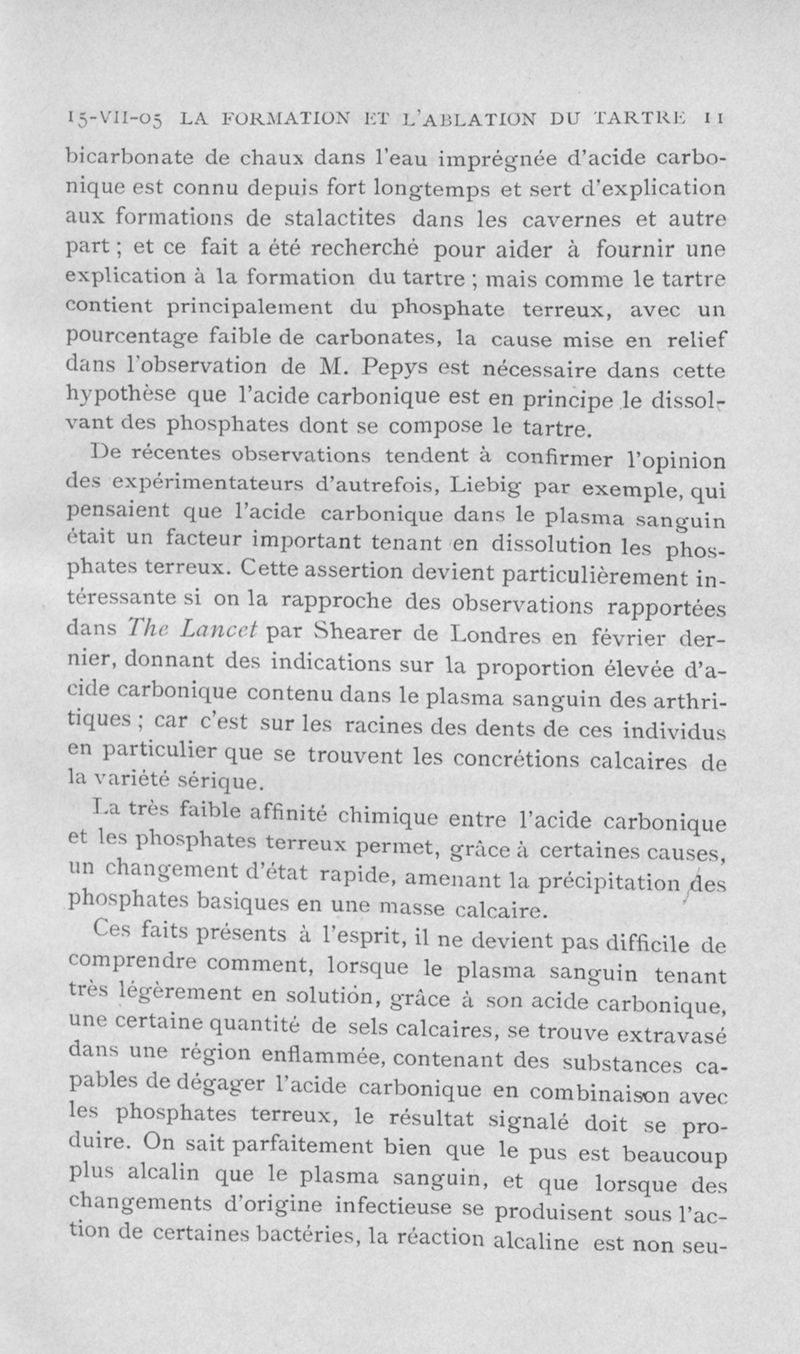 15-VII-05 LA FORMATION ET L'ABLATION DU TARTRE 11

bicarbonate de chaux dans l'eau imprégnée d'acide carbonique est connu depuis fort longtemps et sert d'explication aux formations de stalactites dans les cavernes et autre part ; et ce fait a été recherché pour aider à fournir une explication à la formation du tartre ; mais comme le tartre contient principalement du phosphate terreux, avec un pourcentage faible de carbonates, la cause mise en relief dans l'observation de M. Pepys est nécessaire dans cette hypothèse que l'acide carbonique est en principe le dissolvant des phosphates dont se compose le tartre.

De récentes observations tendent à confirmer l'opinion des expérimentateurs d'autrefois, Liebig par exemple, qui pensaient que l'acide carbonique dans le plasma sanguin était un facteur important tenant en dissolution les phosphates terreux. Cette assertion devient particulièrement intéressante si on la rapproche des observations rapportées dans The Lancet par Shearer de Londres en février dernier, donnant des indications sur la proportion élevée d'acide carbonique contenu dans le plasma sanguin des arthritiques ; car c'est sur les racines des dents de ces individus en particulier que se trouvent les concrétions calcaires de la variété sérique.

La très faible affinité chimique entre l'acide carbonique et les phosphates terreux permet, grâce à certaines causes, un changement d'état rapide, amenant la précipitation des phosphates basiques en une masse calcaire.

Ces faits présents à l'esprit, il ne devient pas difficile de comprendre comment, lorsque le plasma sanguin tenant très légèrement en solution, grâce à son acide carbonique, une certaine quantité de sels calcaires, se trouve extravasé dans une région enflammée, contenant des substances capables de dégager l'acide carbonique en combinaison avec les phosphates terreux, le résultat signalé doit se produire. On sait parfaitement bien que le pus est beaucoup plus alcalin que le plasma sanguin, et que lorsque des changements d'origine infectieuse se produisent sous l'action de certaines bactéries, la réaction alcaline est non seu-